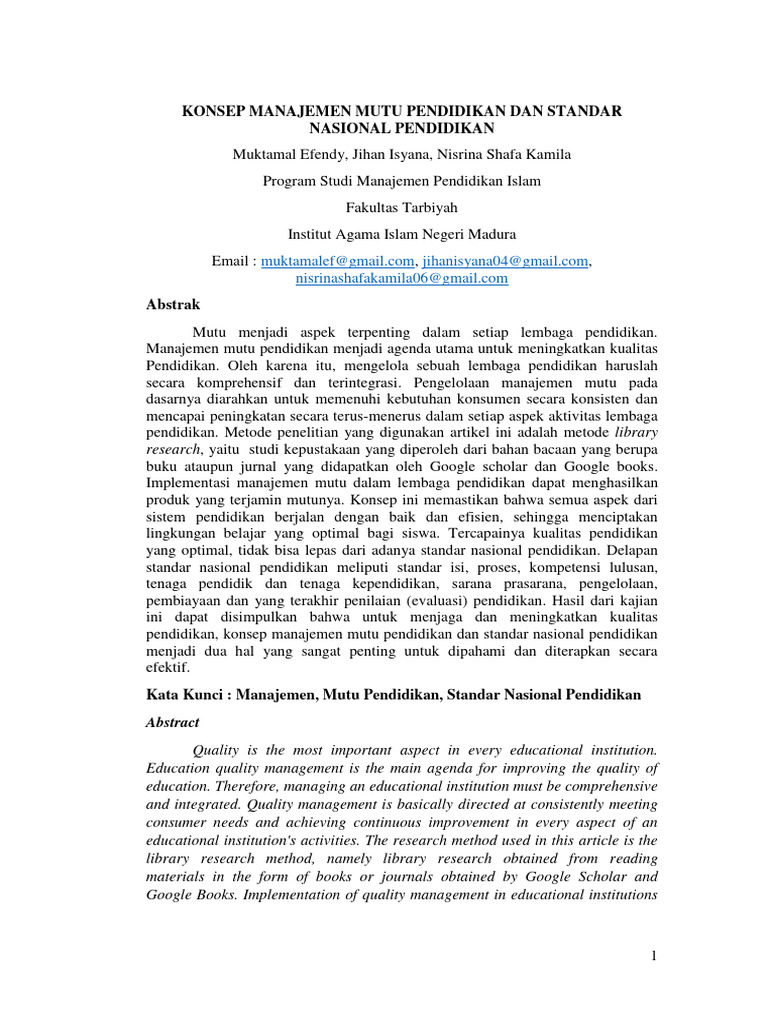 KONSEP MANAJEMEN MUTU PENDIDIKAN DAN STANDAR NASIONAL PENDIDIKAN

Muktamal Efendy, Jihan Isyana, Nisrina Shafa Kamila

Program Studi Manajemen Pendidikan Islam

Fakultas Tarbiyah

Institut Agama Islam Negeri Madura

Email : muktamalef@gmail.com, jihanisyana04@gmail.com, nisrinashafakamila06@gmail.com

Abstrak

Mutu menjadi aspek terpenting dalam setiap lembaga pendidikan. Manajemen mutu pendidikan menjadi agenda utama untuk meningkatkan kualitas Pendidikan. Oleh karena itu, mengelola sebuah lembaga pendidikan haruslah secara komprehensif dan terintegrasi. Pengelolaan manajemen mutu pada dasarnya diarahkan untuk memenuhi kebutuhan konsumen secara konsisten dan mencapai peningkatan secara terus-menerus dalam setiap aspek aktivitas lembaga pendidikan. Metode penelitian yang digunakan artikel ini adalah metode library research, yaitu studi kepustakaan yang diperoleh dari bahan bacaan yang berupa buku ataupun jurnal yang didapatkan oleh Google scholar dan Google books. Implementasi manajemen mutu dalam lembaga pendidikan dapat menghasilkan produk yang terjamin mutunya. Konsep ini memastikan bahwa semua aspek dari sistem pendidikan berjalan dengan baik dan efisien, sehingga menciptakan lingkungan belajar yang optimal bagi siswa. Tercapainya kualitas pendidikan yang optimal, tidak bisa lepas dari adanya standar nasional pendidikan. Delapan standar nasional pendidikan meliputi standar isi, proses, kompetensi lulusan, tenaga pendidik dan tenaga kependidikan, sarana prasarana, pengelolaan, pembiayaan dan yang terakhir penilaian (evaluasi) pendidikan. Hasil dari kajian ini dapat disimpulkan bahwa untuk menjaga dan meningkatkan kualitas pendidikan, konsep manajemen mutu pendidikan dan standar nasional pendidikan menjadi dua hal yang sangat penting untuk dipahami dan diterapkan secara efektif.

Kata Kunci : Manajemen, Mutu Pendidikan, Standar Nasional Pendidikan

Abstract

Quality is the most important aspect in every educational institution. Education quality management is the main agenda for improving the quality of education. Therefore, managing an educational institution must be comprehensive and integrated. Quality management is basically directed at consistently meeting consumer needs and achieving continuous improvement in every aspect of an educational institution's activities. The research method used in this article is the library research method, namely library research obtained from reading materials in the form of books or journals obtained by Google Scholar and Google Books. Implementation of quality management in educational institutions

1